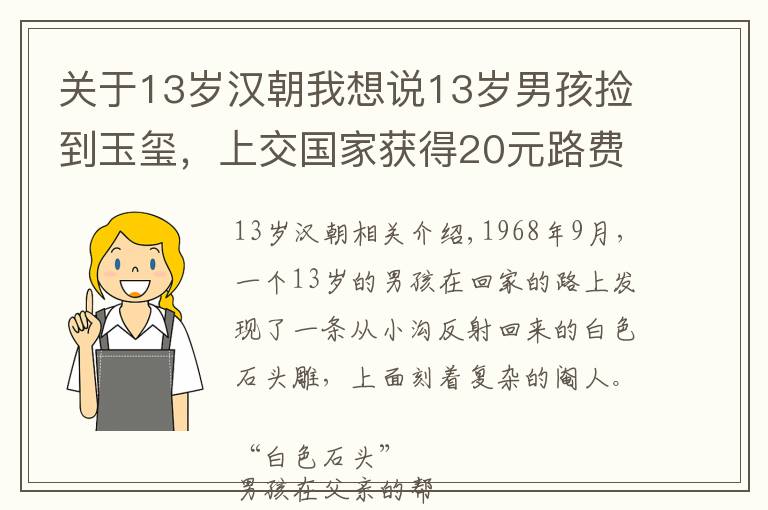 关于13岁汉朝我想说13岁男孩捡到玉玺，上交国家获得20元路费

13岁汉朝相关介绍，1968年9月，一个13岁的男孩在回家的路上发现了一条从小沟反射回来的白色石头雕，上面刻着复杂的阉人。

“白色石头”
男孩在父亲的帮